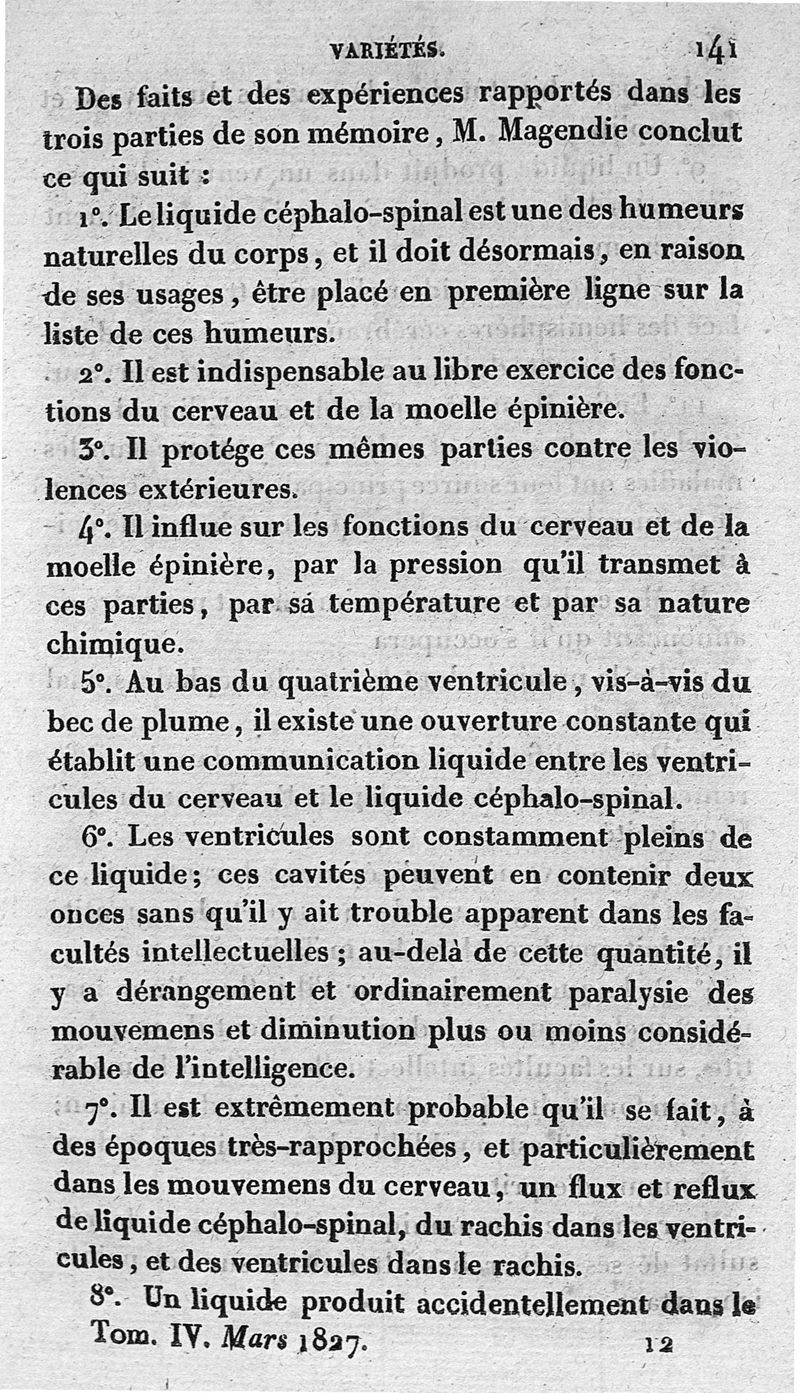 VARIÉTÉS. 141

Des faits et des expériences rapportés dans les trois parties de son mémoire, M. Magendie conclut ce qui suit :

1°. Le liquide céphalo-spinal est une des humeurs naturelles du corps, et il doit désormais, en raison de ses usages, être placé en première ligne sur la liste de ces humeurs.

2°. Il est indispensable au libre exercice des fonctions du cerveau et de la moelle épinière.

3°. Il protége ces mêmes parties contre les violences extérieures.

4°. Il influe sur les fonctions du cerveau et de la moelle épinière, par la pression qu'il transmet à ces parties, par sa température et par sa nature chimique.

5°. Au bas du quatrième ventricule, vis-à-vis du bec de plume, il existe une ouverture constante qui établit une communication liquide entre les ventricules du cerveau et le liquide céphalo-spinal.

6°. Les ventricules sont constamment pleins de ce liquide; ces cavités peuvent en contenir deux onces sans qu'il y ait trouble apparent dans les facultés intellectuelles ; au-delà de cette quantité, il y a dérangement et ordinairement paralysie des mouvemens et diminution plus ou moins considérable de l'intelligence.

7°. Il est extrêmement probable qu'il se fait, à des époques très-rapprochées, et particulièrement dans les mouvemens du cerveau, un flux et reflux de liquide céphalo-spinal, du rachis dans les ventricules, et des ventricules dans le rachis.

8°. Un liquide produit accidentellement dans le

Tom. IV. Mars 1827. 12